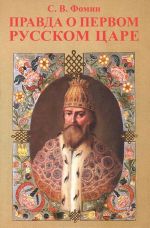 С. В. Фомин

ПРАВДА О ПЕРВОМ РУССКОМ ЦАРЕ